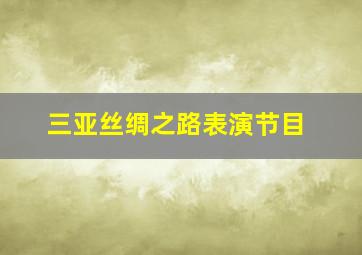 三亚丝绸之路表演节目